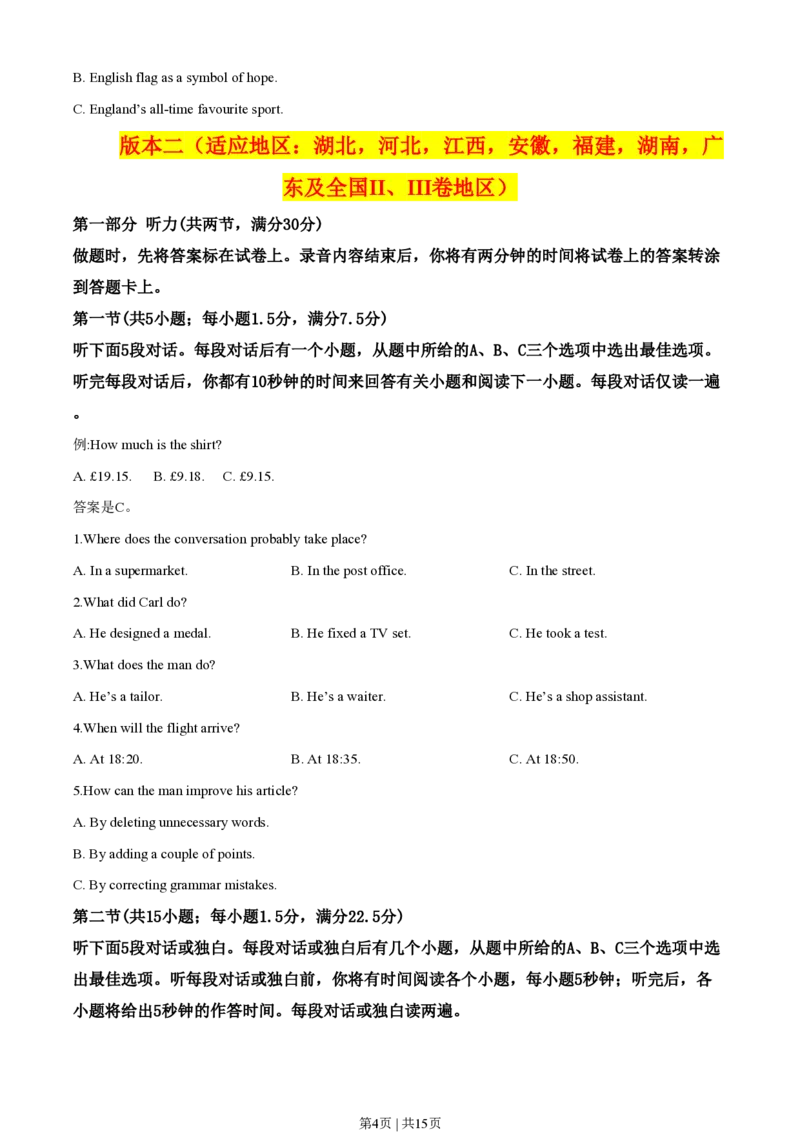 B. English flag as a symbol of hope.

C. England's all-time favourite sport.

版本二（适应地区：湖北，河北，江西，安徽，福建，湖南，广东及全国II、III卷地区）

第一部分 听力(共两节，满分30分)

做题时，先将答案标在试卷上。录音内容结束后，你将有两分钟的时间将试卷上的答案转涂到答题卡上。

第一节(共5小题；每小题1.5分，满分7.5分)

听下面5段对话。每段对话后有一个小题，从题中所给的A、B、C三个选项中选出最佳选项。听完每段对话后，你都有10秒钟的时间来回答有关小题和阅读下一小题。每段对话仅读一遍。

例:How much is the shirt?

A. £19.15.　B. £9.18.　C. £9.15.

答案是C。

1.Where does the conversation probably take place?

A. In a supermarket.　B. In the post office.　C. In the street.

2.What did Carl do?

A. He designed a medal.　B. He fixed a TV set.　C. He took a test.

3.What does the man do?

A. He's a tailor.　B. He's a waiter.　C. He's a shop assistant.

4.When will the flight arrive?

A. At 18:20.　B. At 18:35.　C. At 18:50.

5.How can the man improve his article?

A. By deleting unnecessary words.

B. By adding a couple of points.

C. By correcting grammar mistakes.

第二节(共15小题；每小题1.5分，满分22.5分)

听下面5段对话或独白。每段对话或独白后有几个小题，从题中所给的A、B、C三个选项中选出最佳选项。听每段对话或独白前，你将有时间阅读各个小题，每小题5秒钟；听完后，各小题将给出5秒钟的作答时间。每段对话或独白读两遍。

第4页 | 共15页